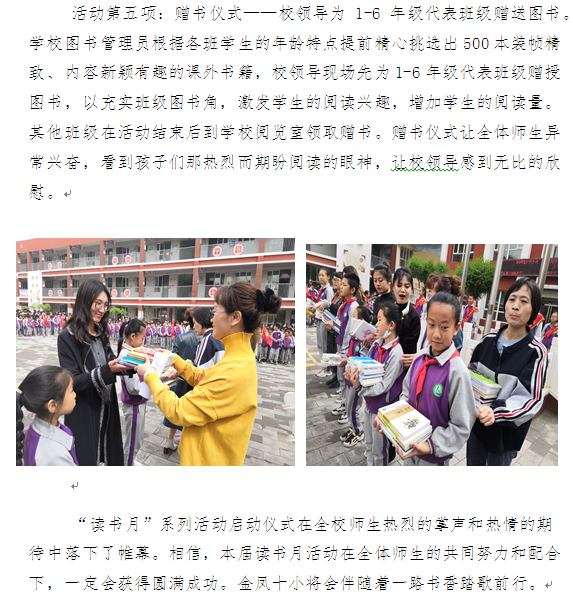 活动第五项：赠书仪式——校领导为 1-6 年级代表班级赠送图书。学校图书管理员根据各班学生的年龄特点提前精心挑选出 500 本装帧精致、内容新颖有趣的课外书籍，校领导现场先为 1-6 年级代表班级赠授图书，以充实班级图书角，激发学生的阅读兴趣，增加学生的阅读量。其他班级在活动结束后到学校阅览室领取赠书。赠书仪式让全体师生异常兴奋，看到孩子们那热烈而期盼阅读的眼神，让校领导感到无比的欣慰。

“读书月”系列活动启动仪式在全校师生热烈的掌声和热情的期待中落下了帷幕。相信，本届读书月活动在全体师生的共同努力和配合下，一定会获得圆满成功。金凤十小将会伴随着一路书香踏歌前行。